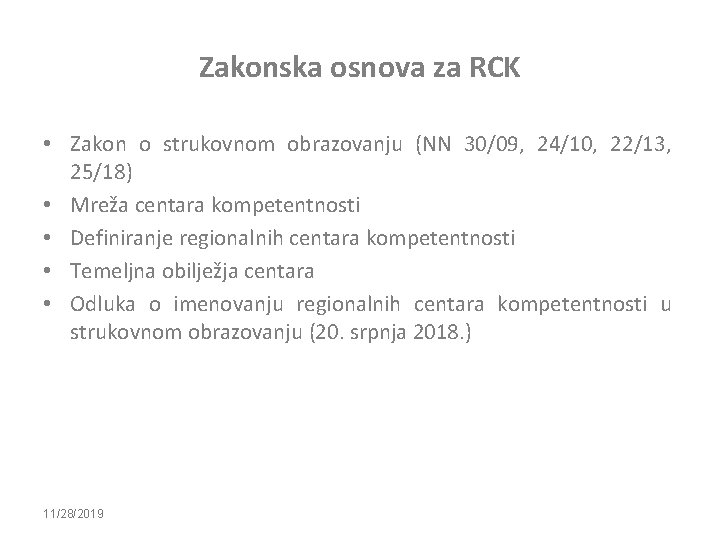 Zakonska osnova za RCK

• Zakon o strukovnom obrazovanju (NN 30/09, 24/10, 22/13, 25/18)
• Mreža centara kompetentnosti
• Definiranje regionalnih centara kompetentnosti
• Temeljna obilježja centara
• Odluka o imenovanju regionalnih centara kompetentnosti u strukovnom obrazovanju (20. srpnja 2018.)

11/28/2019